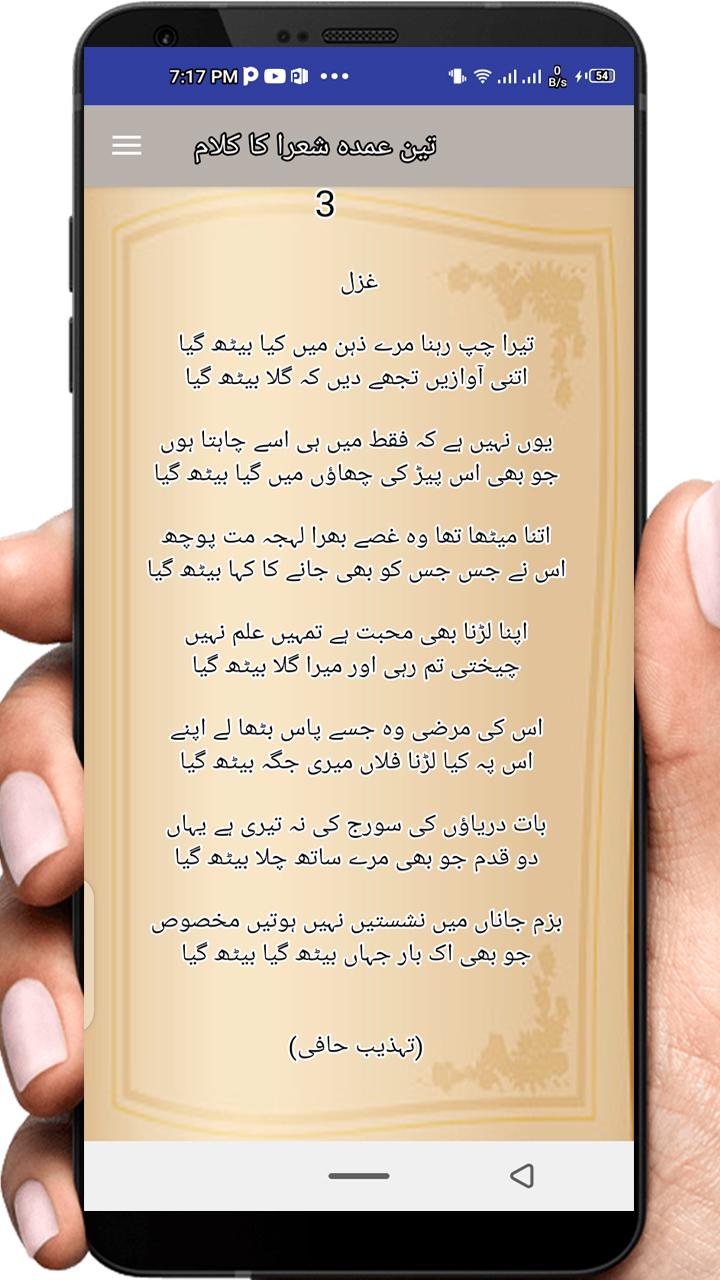 7:17 PM
0 B/s 54

تین عمدہ شعرا کا کلام

3

غزل

تیرا چپ رہنا مرے ذہن میں کیا بیٹھ گیا
اتنی آوازیں تجھے دیں کہ گلا بیٹھ گیا

یوں نہیں ہے کہ فقط میں ہی اسے چاہتا ہوں
جو بھی اس پیڑ کی چھاؤں میں گیا بیٹھ گیا

اتنا میٹھا تھا وہ غصے بھرا لہجہ مت پوچھ
اس نے جس جس کو بھی جانے کا کہا بیٹھ گیا

اپنا لڑنا بھی محبت ہے تمہیں علم نہیں
چیختی تم رہی اور میرا گلا بیٹھ گیا

اس کی مرضی وہ جسے پاس بٹھا لے اپنے
اس پہ کیا لڑنا فلاں میری جگہ بیٹھ گیا

بات دریاؤں کی سورج کی نہ تیری ہے یہاں
دو قدم جو بھی مرے ساتھ چلا بیٹھ گیا

بزم جاناں میں نشستیں نہیں ہوتیں مخصوص
جو بھی اک بار جہاں بیٹھ گیا بیٹھ گیا

(تہذیب حافی)